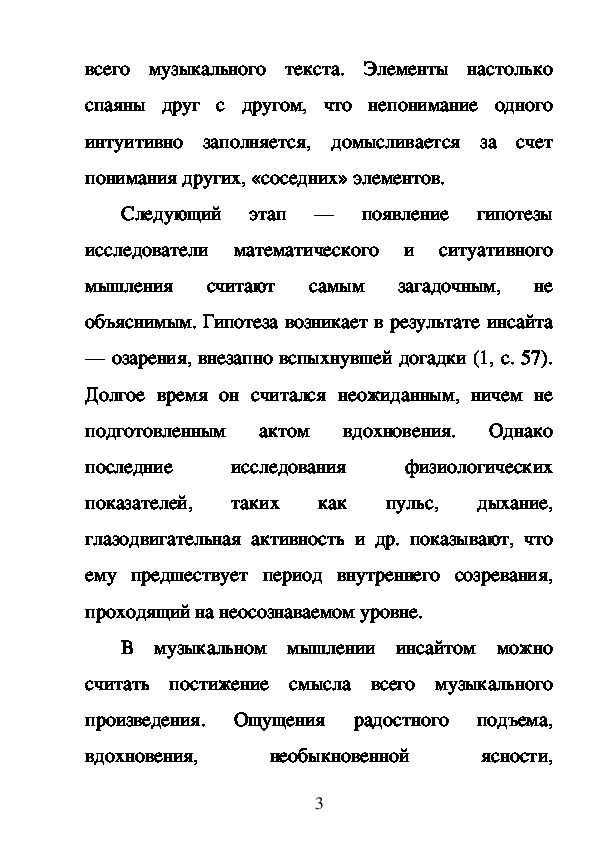 всего музыкального текста. Элементы настолько спаяны друг с другом, что непонимание одного интуитивно заполняется, домысливается за счет понимания других, «соседних» элементов.

Следующий этап — появление гипотезы исследователи математического и ситуативного мышления считают самым загадочным, не объяснимым. Гипотеза возникает в результате инсайта — озарения, внезапно вспыхнувшей догадки (1, с. 57). Долгое время он считался неожиданным, ничем не подготовленным актом вдохновения. Однако последние исследования физиологических показателей, таких как пульс, дыхание, глазодвигательная активность и др. показывают, что ему предшествует период внутреннего созревания, проходящий на неосознаваемом уровне.

В музыкальном мышлении инсайтом можно считать постижение смысла всего музыкального произведения. Ощущения радостного подъема, вдохновения, необыкновенной ясности,

3